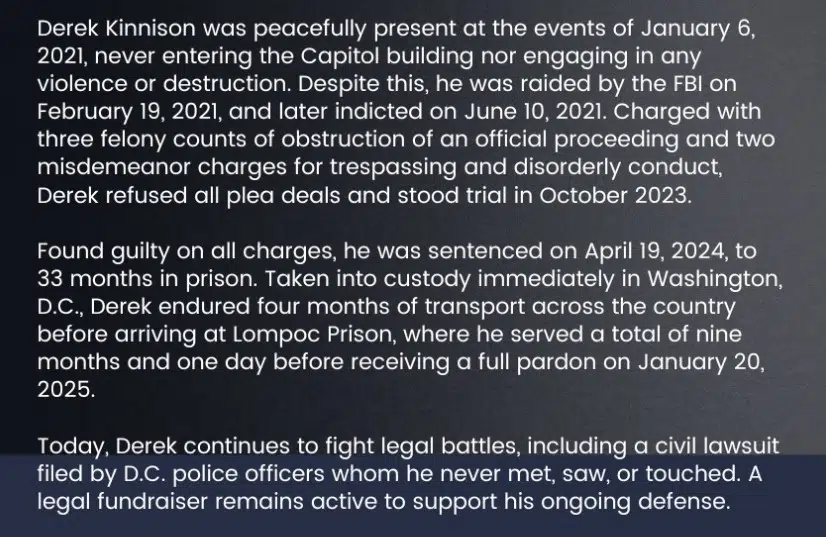 Derek Kinnison was peacefully present at the events of January 6, 2021, never entering the Capitol building nor engaging in any violence or destruction. Despite this, he was raided by the FBI on February 19, 2021, and later indicted on June 10, 2021. Charged with three felony counts of obstruction of an official proceeding and two misdemeanor charges for trespassing and disorderly conduct, Derek refused all plea deals and stood trial in October 2023.

Found guilty on all charges, he was sentenced on April 19, 2024, to 33 months in prison. Taken into custody immediately in Washington, D.C., Derek endured four months of transport across the country before arriving at Lompoc Prison, where he served a total of nine months and one day before receiving a full pardon on January 20, 2025.

Today, Derek continues to fight legal battles, including a civil lawsuit filed by D.C. police officers whom he never met, saw, or touched. A legal fundraiser remains active to support his ongoing defense.